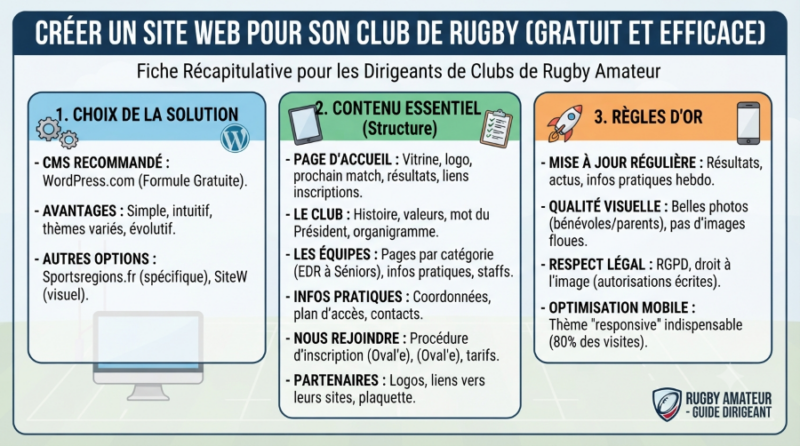 CRÉER UN SITE WEB POUR SON CLUB DE RUGBY (GRATUIT ET EFFICACE)

Fiche Récapitulative pour les Dirigeants de Clubs de Rugby Amateur

1. CHOIX DE LA SOLUTION

- CMS RECOMMANDÉ : WordPress.com (Formule Gratuite).

- AVANTAGES : Simple, intuitif, thèmes variés, évolutif.

- AUTRES OPTIONS : Sportsregions.fr (spécifique), SiteW (visuel).

2. CONTENU ESSENTIEL (Structure)

- PAGE D'ACCUEIL : Vitrine, logo, prochain match, résultats, liens inscriptions.

- LE CLUB : Histoire, valeurs, mot du Président, organigramme.

- LES ÉQUIPES : Pages par catégorie (EDR à Séniors), infos pratiques, staffs.

- INFOS PRATIQUES : Coordonnées, plan d'accès, contacts.

- NOUS REJOINDRE : Procédure d'inscription (Oval'e), (Oval'e), tarifs.

- PARTENAIRES : Logos, liens vers leurs sites, plaquette.

3. RÈGLES D'OR

- MISE À JOUR RÉGULIÈRE : Résultats, actus, infos pratiques hebdo.

- QUALITÉ VISUELLE : Belles photos (bénévoles/parents), pas d'images floues.

- RESPECT LÉGAL : RGPD, droit à l'image (autorisations écrites).

- OPTIMISATION MOBILE : Thème "responsive" indispensable (80% des visites).

RUGBY AMATEUR - GUIDE DIRIGEANT